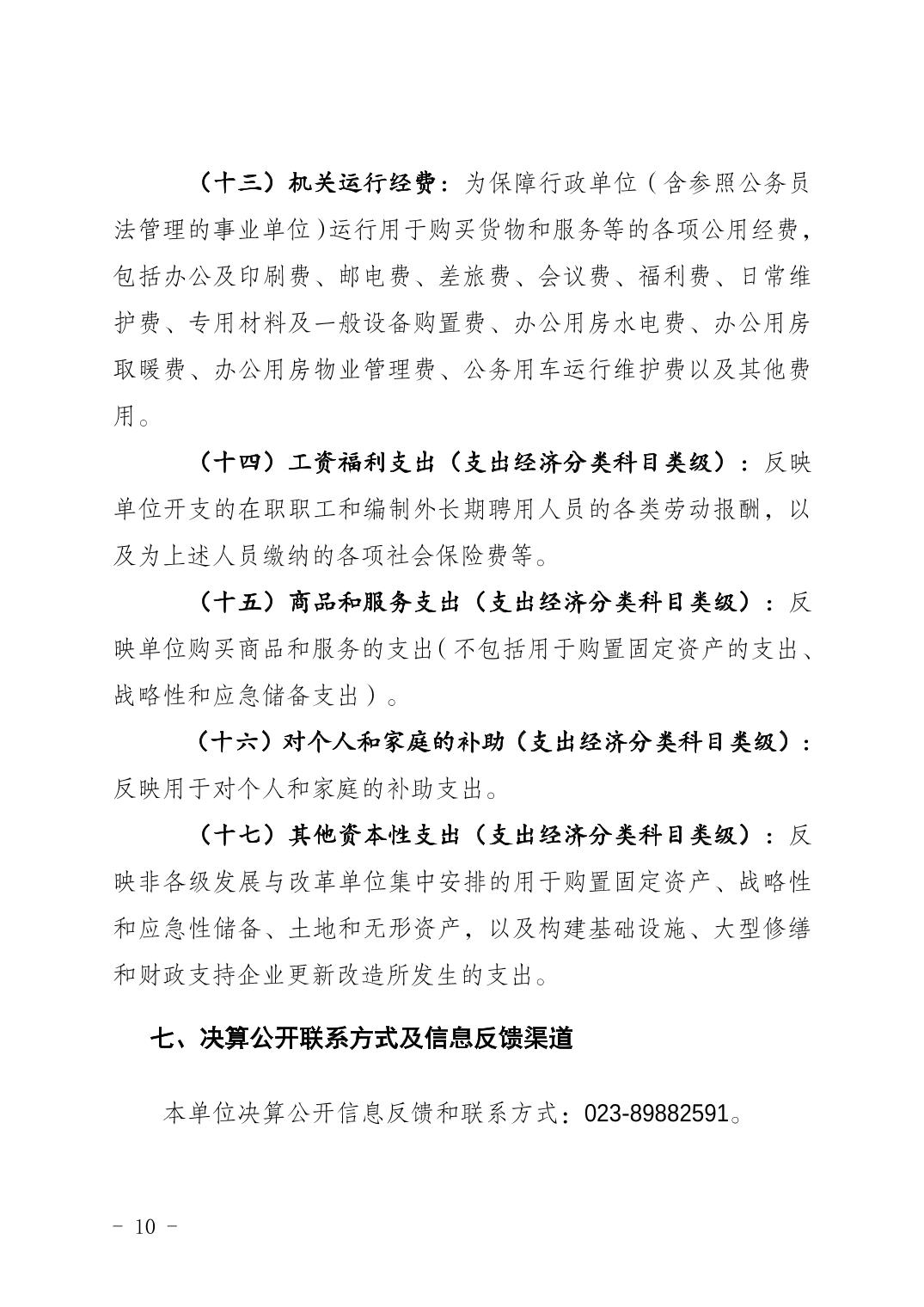 （十三）机关运行经费：为保障行政单位（含参照公务员法管理的事业单位）运行用于购买货物和服务等的各项公用经费，包括办公及印刷费、邮电费、差旅费、会议费、福利费、日常维护费、专用材料及一般设备购置费、办公用房水电费、办公用房取暖费、办公用房物业管理费、公务用车运行维护费以及其他费用。

（十四）工资福利支出（支出经济分类科目类级）：反映单位开支的在职职工和编制外长期聘用人员的各类劳动报酬，以及为上述人员缴纳的各项社会保险费等。

（十五）商品和服务支出（支出经济分类科目类级）：反映单位购买商品和服务的支出（不包括用于购置固定资产的支出、战略性和应急储备支出）。

（十六）对个人和家庭的补助（支出经济分类科目类级）：反映用于对个人和家庭的补助支出。

（十七）其他资本性支出（支出经济分类科目类级）：反映非各级发展与改革单位集中安排的用于购置固定资产、战略性和应急性储备、土地和无形资产，以及构建基础设施、大型修缮和财政支持企业更新改造所发生的支出。

七、决算公开联系方式及信息反馈渠道

本单位决算公开信息反馈和联系方式：023-89882591。

- 10 -